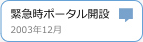 緊急時ポータル開設
2003年12月